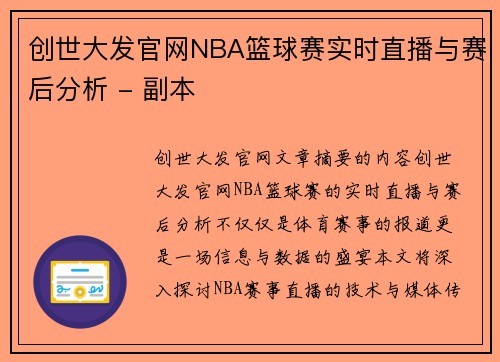 创世大发官网NBA篮球赛实时直播与赛后分析 - 副本

创世大发官网文章摘要的内容创世大发官网NBA篮球赛的实时直播与赛后分析不仅仅是体育赛事的报道更是一场信息与数据的盛宴本文将深入探讨NBA赛事直播的技术与媒体传